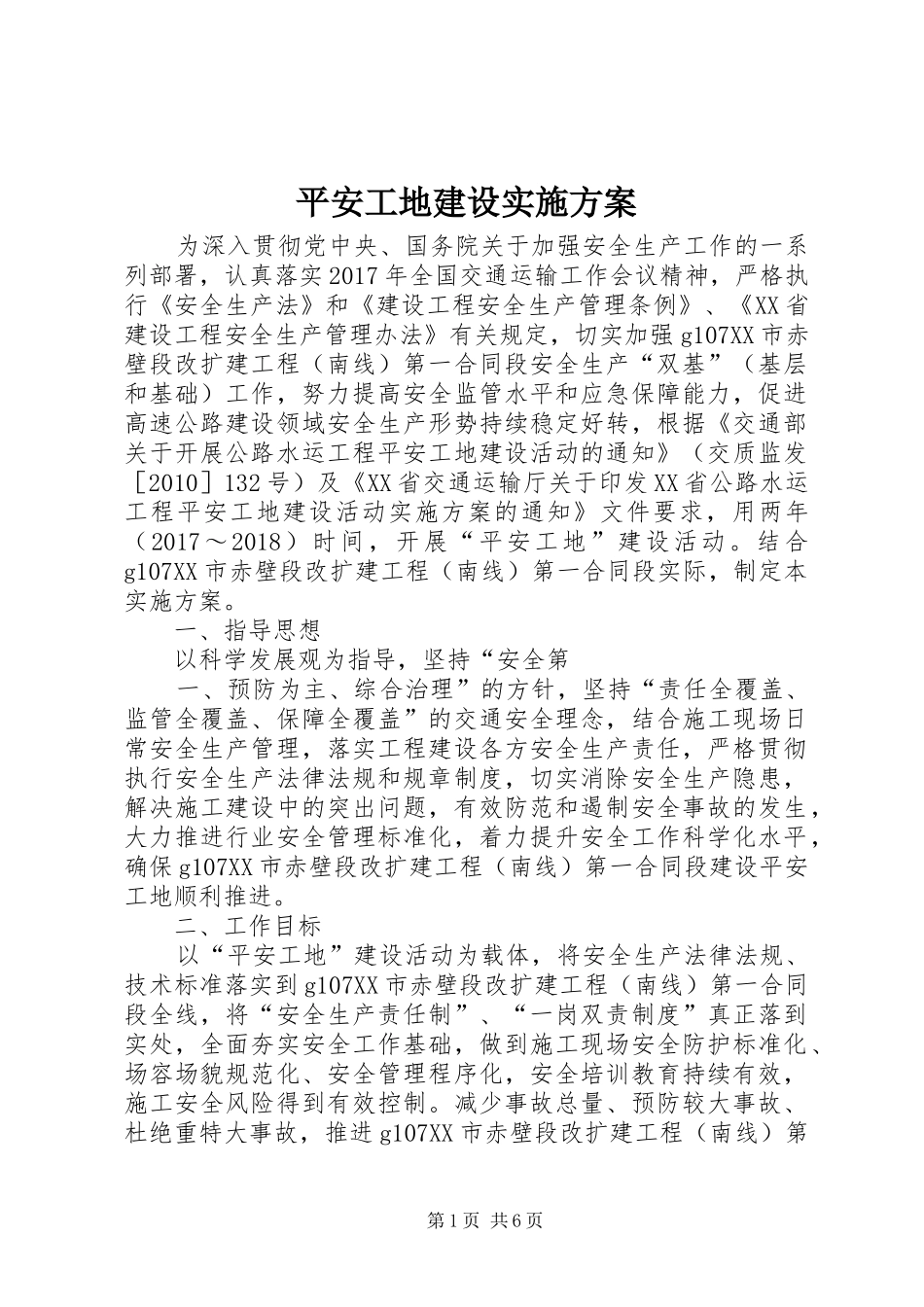 平安工地建设实施方案

为深入贯彻党中央、国务院关于加强安全生产工作的一系列部署，认真落实2017年全国交通运输工作会议精神，严格执行《安全生产法》和《建设工程安全生产管理条例》、《XX省建设工程安全生产管理办法》有关规定，切实加强g107XX市赤壁段改扩建工程（南线）第一合同段安全生产“双基”（基层和基础）工作，努力提高安全监管水平和应急保障能力，促进高速公路建设领域安全生产形势持续稳定好转，根据《交通部关于开展公路水运工程平安工地建设活动的通知》（交质监发［2010］132号）及《XX省交通运输厅关于印发XX省公路水运工程平安工地建设活动实施方案的通知》文件要求，用两年（2017～2018）时间，开展“平安工地”建设活动。结合g107XX市赤壁段改扩建工程（南线）第一合同段实际，制定本实施方案。

一、指导思想

以科学发展观为指导，坚持“安全第

一、预防为主、综合治理”的方针，坚持“责任全覆盖、监管全覆盖、保障全覆盖”的交通安全理念，结合施工现场日常安全生产管理，落实工程建设各方安全生产责任，严格贯彻执行安全生产法律法规和规章制度，切实消除安全生产隐患，解决施工建设中的突出问题，有效防范和遏制安全事故的发生，大力推进行业安全管理标准化，着力提升安全工作科学化水平，确保g107XX市赤壁段改扩建工程（南线）第一合同段建设平安工地顺利推进。

二、工作目标

以“平安工地”建设活动为载体，将安全生产法律法规、技术标准落实到g107XX市赤壁段改扩建工程（南线）第一合同段全线，将“安全生产责任制”、“一岗双责制度”真正落到实处，全面夯实安全工作基础，做到施工现场安全防护标准化、场容场貌规范化、安全管理程序化，安全培训教育持续有效，施工安全风险得到有效控制。减少事故总量、预防较大事故、杜绝重特大事故，推进g107XX市赤壁段改扩建工程（南线）第

第1页 共6页